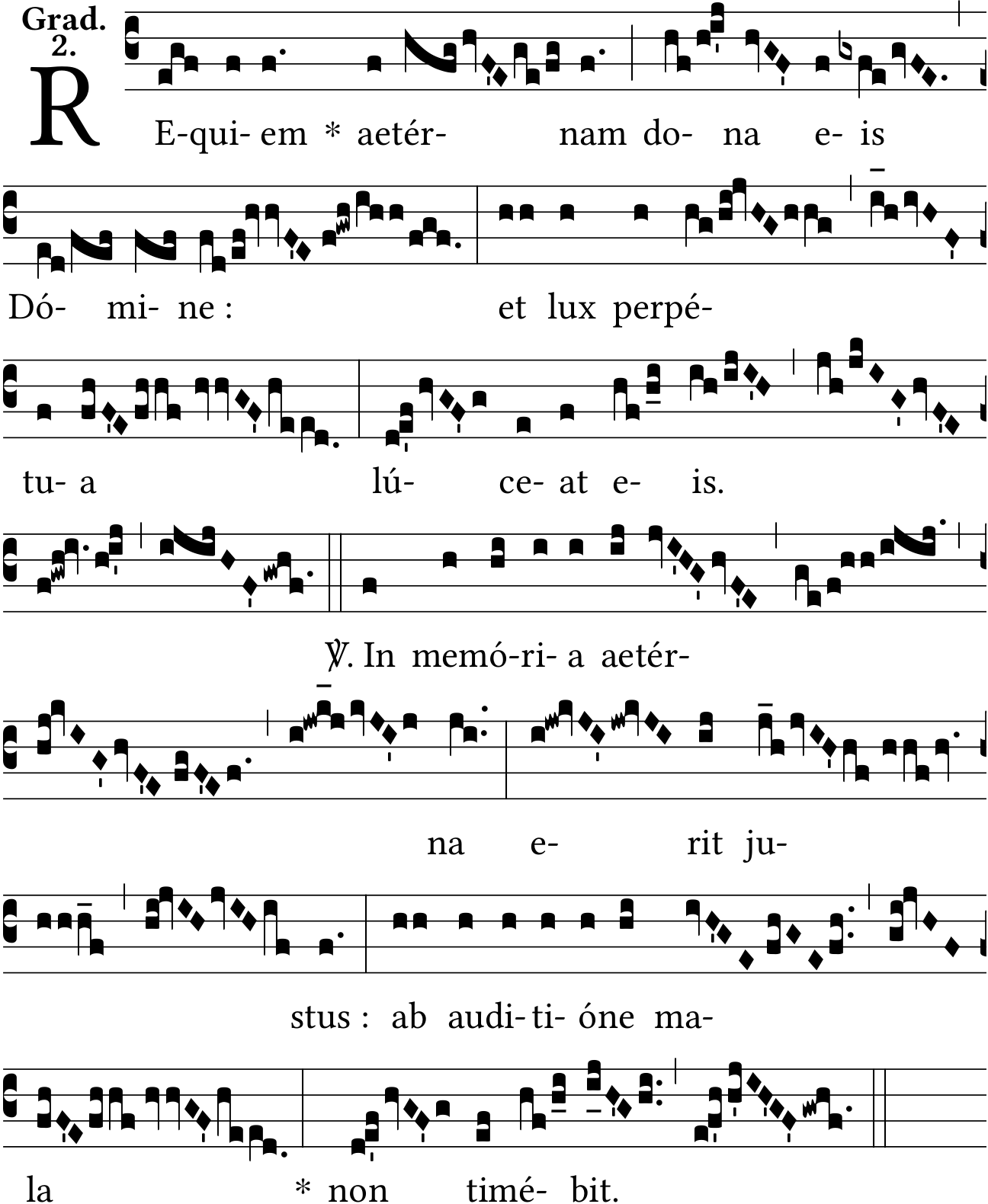 Grad.
2.

R

E-qui- em * aetér- nam do- na e- is

Dó- mi- ne : et lux perpé-

tu- a lú- ce- at e- is.

℣. In memó-ri- a aetér-

na e- rit ju-

stus : ab audi- ti- óne ma-

la * non timé- bit.